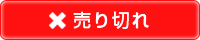 ✖ 売り切れ